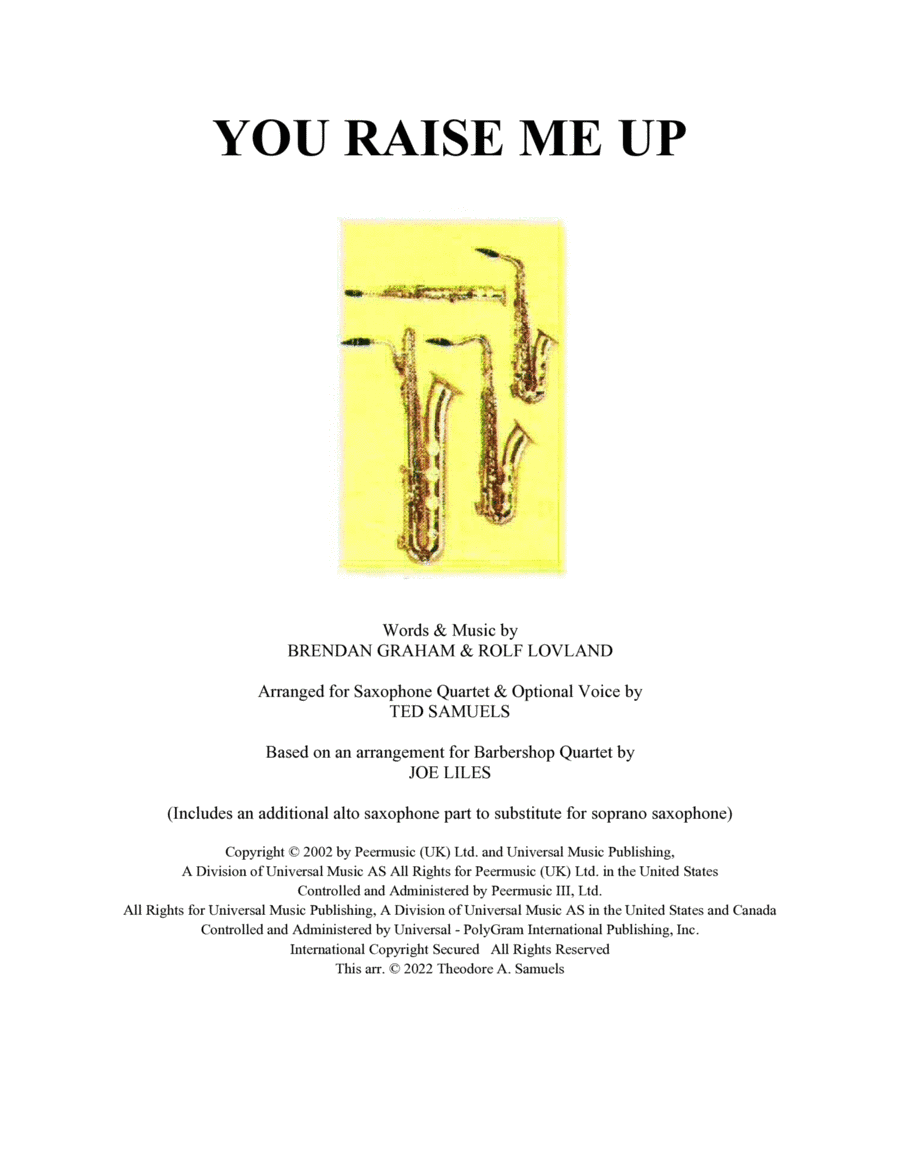 YOU RAISE ME UP

Words & Music by
BRENDAN GRAHAM & ROLF LOVLAND

Arranged for Saxophone Quartet & Optional Voice by
TED SAMUELS

Based on an arrangement for Barbershop Quartet by
JOE LILES

(Includes an additional alto saxophone part to substitute for soprano saxophone)

Copyright © 2002 by Peermusic (UK) Ltd. and Universal Music Publishing,
A Division of Universal Music AS All Rights for Peermusic (UK) Ltd. in the United States
Controlled and Administered by Peermusic III, Ltd.
All Rights for Universal Music Publishing, A Division of Universal Music AS in the United States and Canada
Controlled and Administered by Universal - PolyGram International Publishing, Inc.
International Copyright Secured All Rights Reserved
This arr. © 2022 Theodore A. Samuels